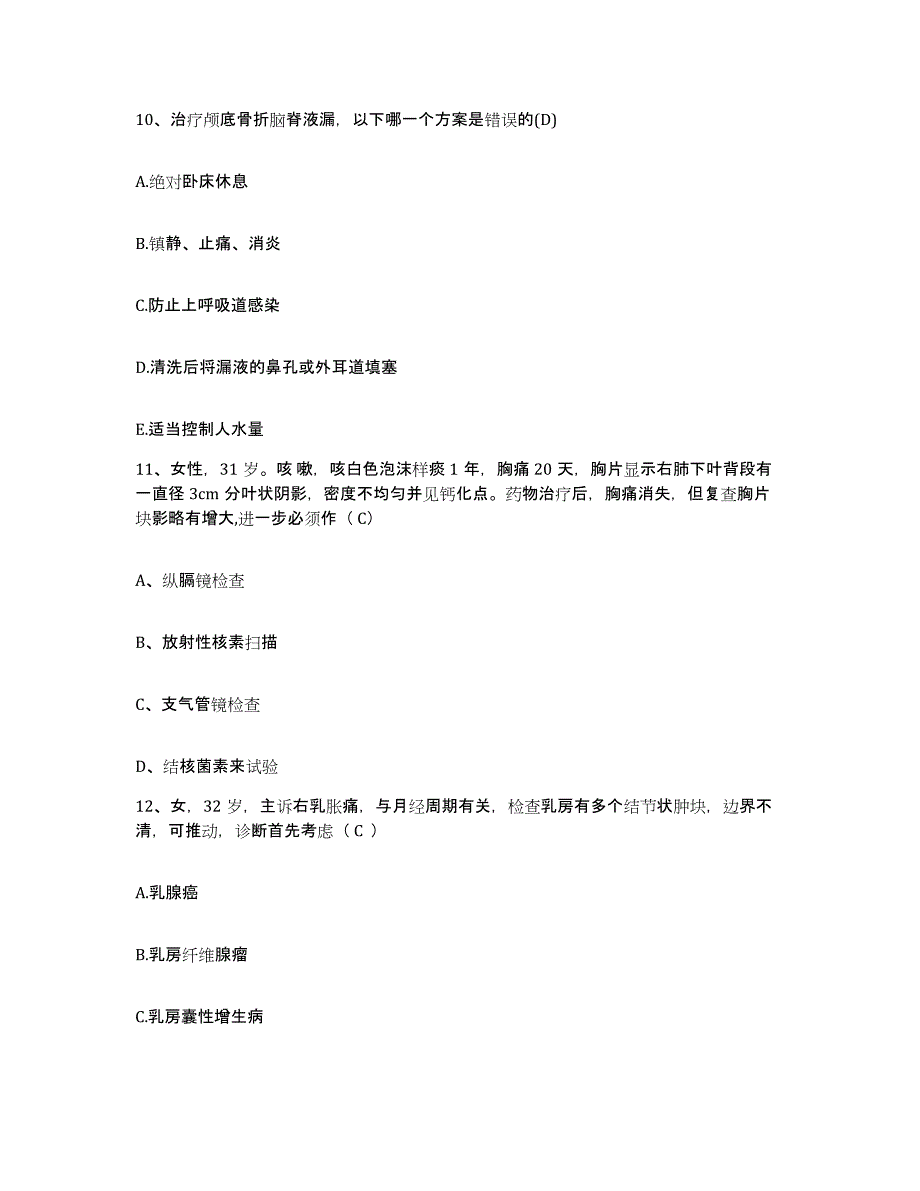 10、治疗颅底骨折脑脊液漏，以下哪一个方案是错误的(D)

A.绝对卧床休息

B.镇静、止痛、消炎

C.防止上呼吸道感染

D.清洗后将漏液的鼻孔或外耳道填塞

E.适当控制人水量

11、女性，31 岁。咳嗽，咳白色泡沫样痰 1 年，胸痛 20 天，胸片显示右肺下叶背段有一直径 3cm 分叶状阴影，密度不均匀并见钙化点。药物治疗后，胸痛消失，但复查胸片块影略有增大,进一步必须作（ C）

A、纵膈镜检查

B、放射性核素扫描

C、支气管镜检查

D、结核菌素来试验

12、女，32 岁，主诉右乳胀痛，与月经周期有关，检查乳房有多个结节状肿块，边界不清，可推动，诊断首先考虑（ C ）

A.乳腺癌

B.乳房纤维腺瘤

C.乳房囊性增生病